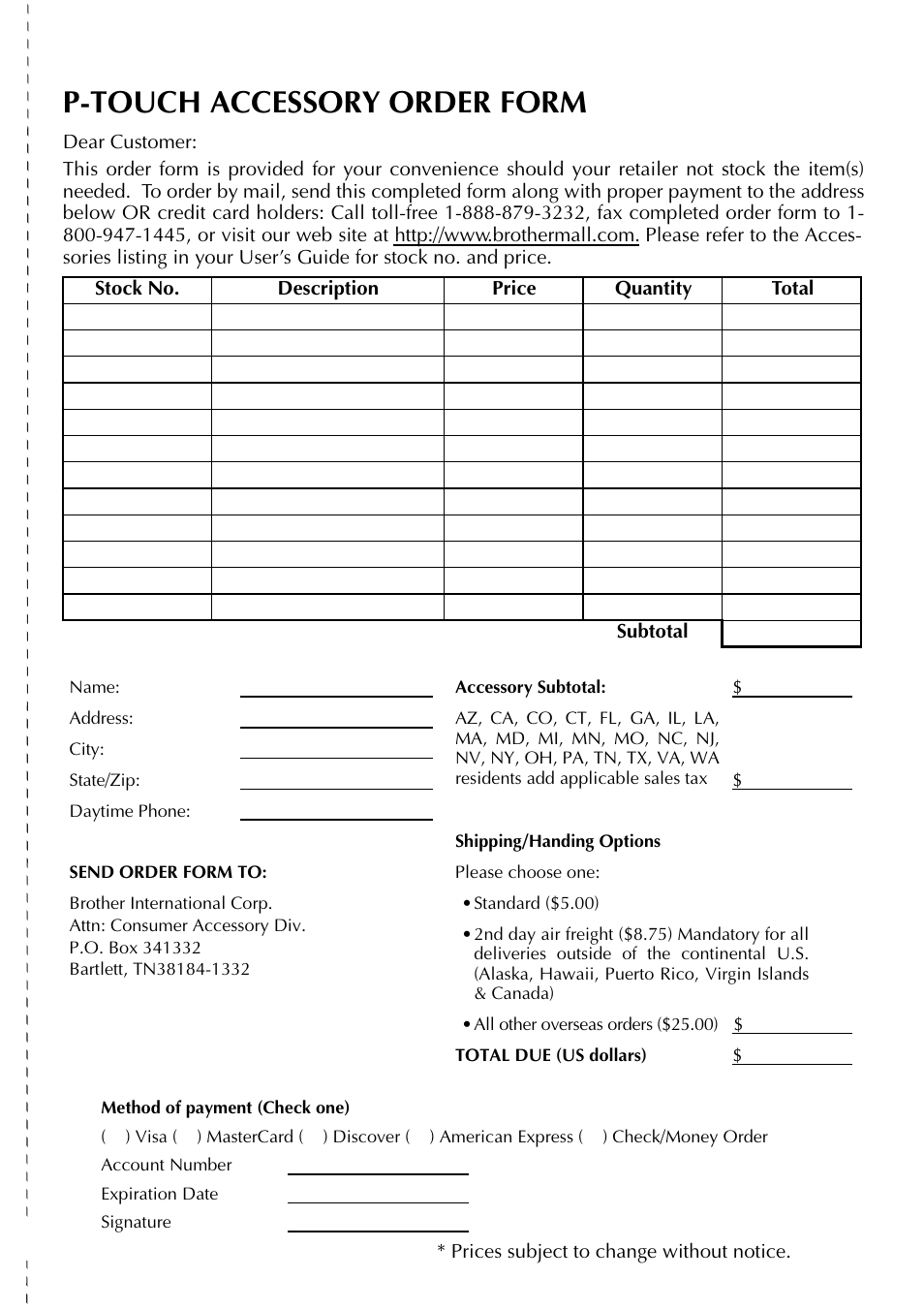 P-TOUCH ACCESSORY ORDER FORM

Dear Customer:

This order form is provided for your convenience should your retailer not stock the item(s) needed. To order by mail, send this completed form along with proper payment to the address below OR credit card holders: Call toll-free 1-888-879-3232, fax completed order form to 1-800-947-1445, or visit our web site at http://www.brothermall.com. Please refer to the Accessories listing in your User's Guide for stock no. and price.

| Stock No. | Description | Price | Quantity | Total |
|---|---|---|---|---|
| | | | | |
| | | | | |
| | | | | |
| | | | | |
| | | | | |
| | | | | |
| | | | | |
| | | | | |
| | | | | |
| | | | | |
| | | | | |
| | | | | |
| | | | Subtotal | |

Name:
Address:
City:
State/Zip:
Daytime Phone:

SEND ORDER FORM TO:

Brother International Corp.
Attn: Consumer Accessory Div.
P.O. Box 341332
Bartlett, TN38184-1332

Accessory Subtotal: $

AZ, CA, CO, CT, FL, GA, IL, LA, MA, MD, MI, MN, MO, NC, NJ, NV, NY, OH, PA, TN, TX, VA, WA residents add applicable sales tax $

Shipping/Handing Options

Please choose one:

• Standard ($5.00)

• 2nd day air freight ($8.75) Mandatory for all deliveries outside of the continental U.S. (Alaska, Hawaii, Puerto Rico, Virgin Islands & Canada)

• All other overseas orders ($25.00) $

TOTAL DUE (US dollars) $

Method of payment (Check one)

( ) Visa ( ) MasterCard ( ) Discover ( ) American Express ( ) Check/Money Order

Account Number
Expiration Date
Signature

* Prices subject to change without notice.